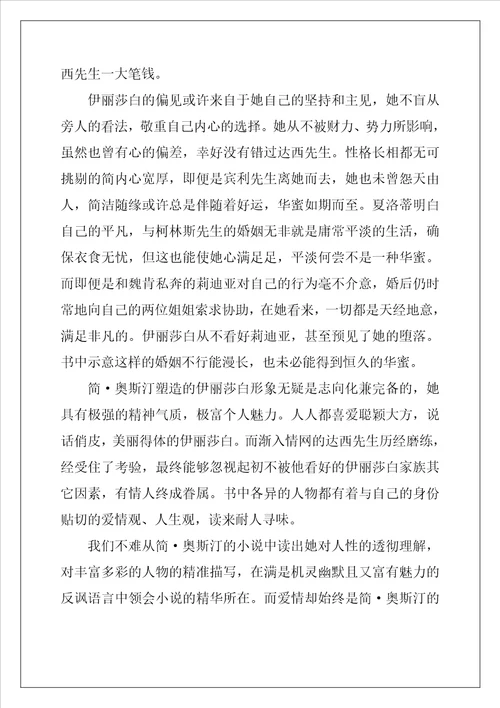 西先生一大笔钱。

伊丽莎白的偏见或许来自于她自己的坚持和主见，她不盲从旁人的看法，敬重自己内心的选择。她从不被财力、势力所影响，虽然也曾有心的偏差，幸好没有错过达西先生。性格长相都无可挑剔的简内心宽厚，即便是宾利先生离她而去，她也未曾怨天由人，简洁随缘或许总是伴随着好运，华蜜如期而至。夏洛蒂明白自己的平凡，与柯林斯先生的婚姻无非就是庸常平淡的生活，确保衣食无忧，但这也能使她心满足足，平淡何尝不是一种华蜜。而即便是和魏肯私奔的莉迪亚对自己的行为毫不介意，婚后仍时常地向自己的两位姐姐索求协助，在她看来，一切都是天经地意，满足非凡的。伊丽莎白从不看好莉迪亚，甚至预见了她的堕落。书中示意这样的婚姻不行能漫长，也未必能得到恒久的华蜜。

简·奥斯汀塑造的伊丽莎白形象无疑是志向化兼完备的，她具有极强的精神气质，极富个人魅力。人人都喜爱聪颖大方，说话俏皮，美丽得体的伊丽莎白。而渐入情网的达西先生历经磨练，经受住了考验，最终能够忽视起初不被他看好的伊丽莎白家族其它因素，有情人终成眷属。书中各异的人物都有着与自己的身份贴切的爱情观、人生观，读来耐人寻味。

我们不难从简·奥斯汀的小说中读出她对人性的透彻理解，对丰富多彩的人物的精准描写，在满是机灵幽默且又富有魅力的反讽语言中领会小说的精华所在。而爱情却始终是简·奥斯汀的